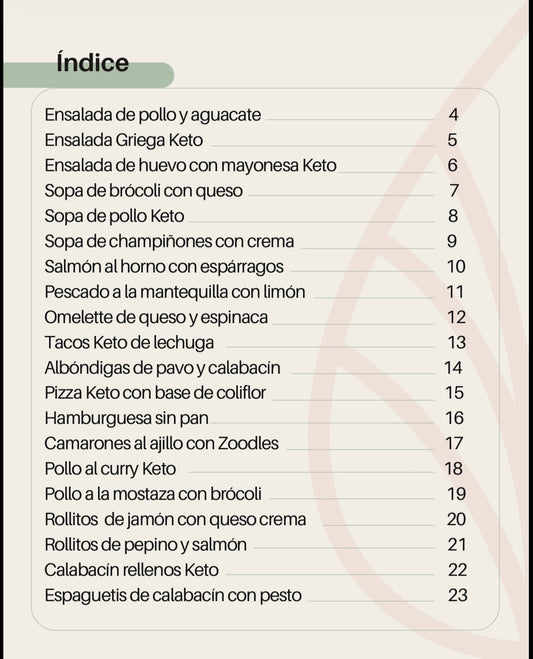 Índice

Ensalada de pollo y aguacate 4
Ensalada Griega Keto 5
Ensalada de huevo con mayonesa Keto 6
Sopa de brócoli con queso 7
Sopa de pollo Keto 8
Sopa de champiñones con crema 9
Salmón al horno con espárragos 10
Pescado a la mantequilla con limón 11
Omelette de queso y espinaca 12
Tacos Keto de lechuga 13
Albóndigas de pavo y calabacín 14
Pizza Keto con base de coliflor 15
Hamburguesa sin pan 16
Camarones al ajillo con Zoodles 17
Pollo al curry Keto 18
Pollo a la mostaza con brócoli 19
Rollitos de jamón con queso crema 20
Rollitos de pepino y salmón 21
Calabacín rellenos Keto 22
Espaguetis de calabacín con pesto 23